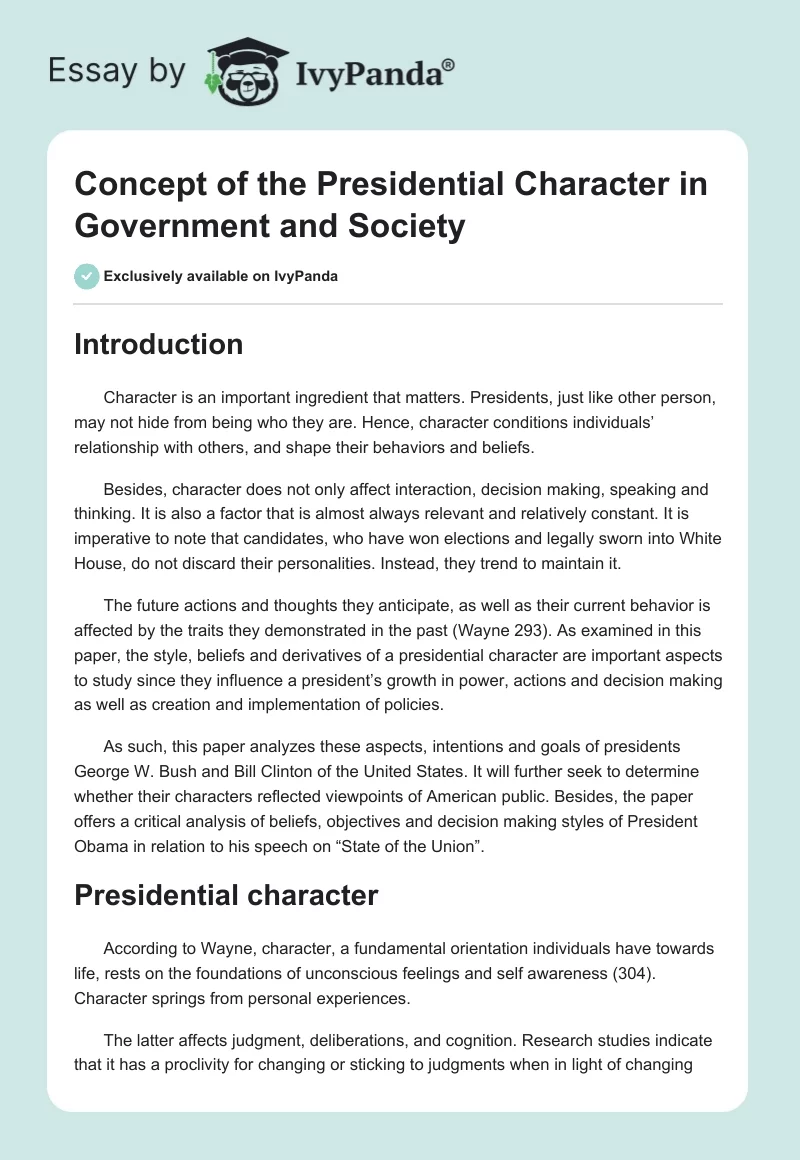 Essay by IvyPanda®

Concept of the Presidential Character in Government and Society

Exclusively available on IvyPanda

Introduction

Character is an important ingredient that matters. Presidents, just like other person, may not hide from being who they are. Hence, character conditions individuals' relationship with others, and shape their behaviors and beliefs.

Besides, character does not only affect interaction, decision making, speaking and thinking. It is also a factor that is almost always relevant and relatively constant. It is imperative to note that candidates, who have won elections and legally sworn into White House, do not discard their personalities. Instead, they trend to maintain it.

The future actions and thoughts they anticipate, as well as their current behavior is affected by the traits they demonstrated in the past (Wayne 293). As examined in this paper, the style, beliefs and derivatives of a presidential character are important aspects to study since they influence a president's growth in power, actions and decision making as well as creation and implementation of policies.

As such, this paper analyzes these aspects, intentions and goals of presidents George W. Bush and Bill Clinton of the United States. It will further seek to determine whether their characters reflected viewpoints of American public. Besides, the paper offers a critical analysis of beliefs, objectives and decision making styles of President Obama in relation to his speech on "State of the Union".

Presidential character

According to Wayne, character, a fundamental orientation individuals have towards life, rests on the foundations of unconscious feelings and self awareness (304). Character springs from personal experiences.

The latter affects judgment, deliberations, and cognition. Research studies indicate that it has a proclivity for changing or sticking to judgments when in light of changing